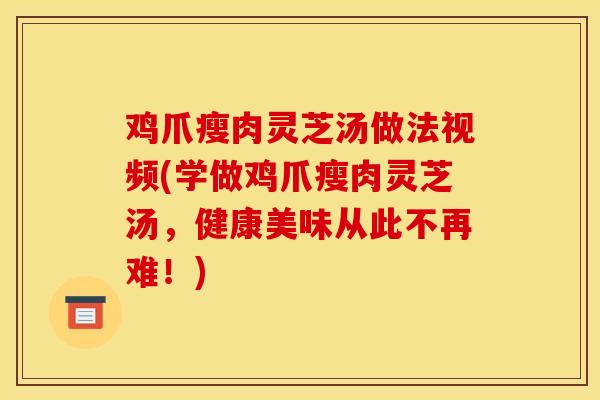 鸡爪瘦肉灵芝汤做法视频(学做鸡爪瘦肉灵芝汤，健康美味从此不再难！)